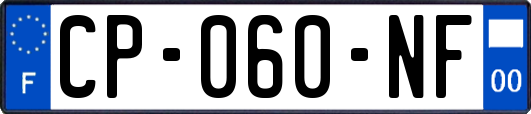 F
CP-060-NF
00